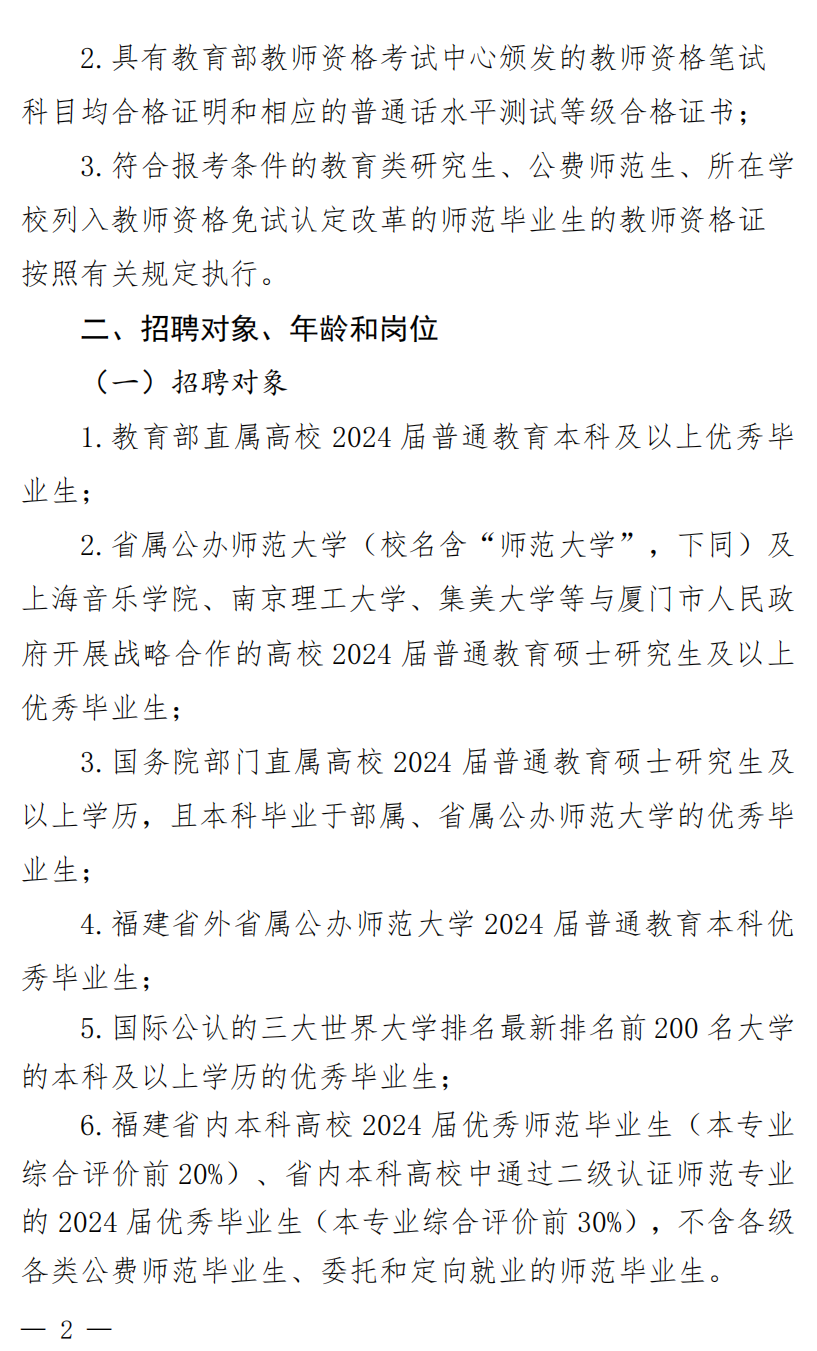 2. 具有教育部教师资格考试中心颁发的教师资格笔试科目均合格证明和相应的普通话水平测试等级合格证书；

3. 符合报考条件的教育类研究生、公费师范生、所在学校列入教师资格免试认定改革的师范毕业生的教师资格证按照有关规定执行。

二、招聘对象、年龄和岗位

（一）招聘对象

1. 教育部直属高校 2024 届普通教育本科及以上优秀毕业生；

2. 省属公办师范大学（校名含“师范大学”，下同）及上海音乐学院、南京理工大学、集美大学等与厦门市人民政府开展战略合作的高校 2024 届普通教育硕士研究生及以上优秀毕业生；

3. 国务院部门直属高校 2024 届普通教育硕士研究生及以上学历，且本科毕业于部属、省属公办师范大学的优秀毕业生；

4. 福建省外省属公办师范大学 2024 届普通教育本科优秀毕业生；

5. 国际公认的三大世界大学排名最新排名前 200 名大学的本科及以上学历的优秀毕业生；

6. 福建省内本科高校 2024 届优秀师范毕业生（本专业综合评价前 20%）、省内本科高校中通过二级认证师范专业的 2024 届优秀毕业生（本专业综合评价前 30%），不含各级各类公费师范毕业生、委托和定向就业的师范毕业生。

— 2 —